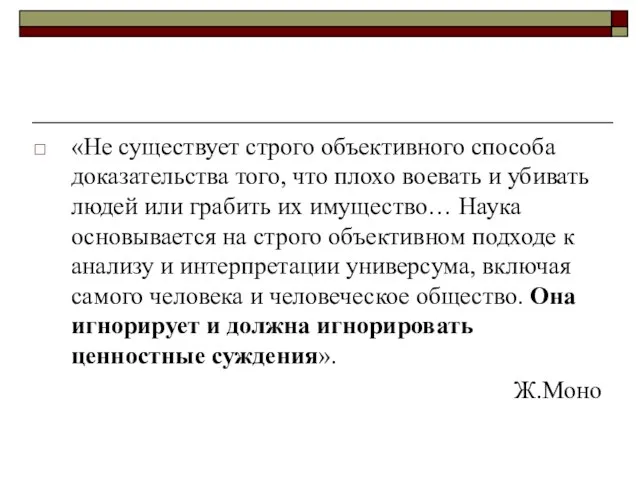 «Не существует строго объективного способа доказательства того, что плохо воевать и убивать людей или грабить их имущество… Наука основывается на строго объективном подходе к анализу и интерпретации универсума, включая самого человека и человеческое общество. Она игнорирует и должна игнорировать ценностные суждения».

Ж.Моно